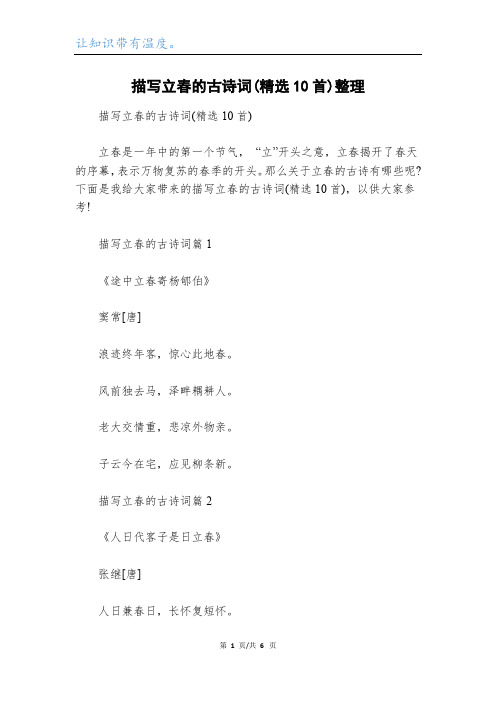 让知识带有温度。

描写立春的古诗词(精选10首)整理

描写立春的古诗词(精选10首)

立春是一年中的第一个节气，“立”开头之意，立春揭开了春天的序幕，表示万物复苏的春季的开头。那么关于立春的古诗有哪些呢?下面是我给大家带来的描写立春的古诗词(精选10首)，以供大家参考!

描写立春的古诗词篇1

《途中立春寄杨郇伯》

窦常[唐]

浪迹终年客，惊心此地春。

风前独去马，泽畔耦耕人。

老大交情重，悲凉外物亲。

子云今在宅，应见柳条新。

描写立春的古诗词篇2

《人日代客子是日立春》

张继[唐]

人日兼春日，长怀复短怀。

第 1 页/共 6 页